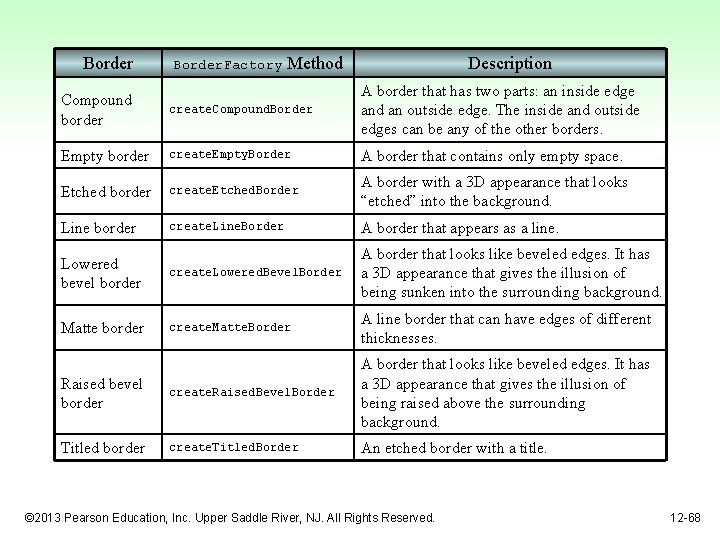 | Border | BorderFactory Method | Description |
|---|---|---|
| Compound border | createCompoundBorder | A border that has two parts: an inside edge and an outside edge. The inside and outside edges can be any of the other borders. |
| Empty border | createEmptyBorder | A border that contains only empty space. |
| Etched border | createEtchedBorder | A border with a 3D appearance that looks “etched” into the background. |
| Line border | createLineBorder | A border that appears as a line. |
| Lowered bevel border | createLoweredBevelBorder | A border that looks like beveled edges. It has a 3D appearance that gives the illusion of being sunken into the surrounding background. |
| Matte border | createMatteBorder | A line border that can have edges of different thicknesses. |
| Raised bevel border | createRaisedBevelBorder | A border that looks like beveled edges. It has a 3D appearance that gives the illusion of being raised above the surrounding background. |
| Titled border | createTitledBorder | An etched border with a title. |

©2013 Pearson Education, Inc. Upper Saddle River, NJ. All Rights Reserved.

12-68